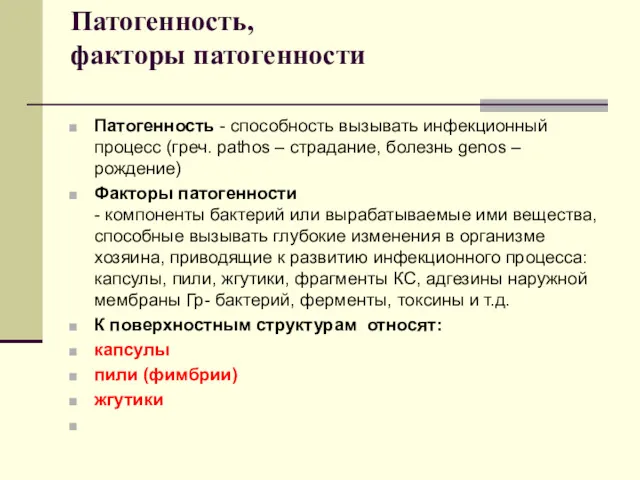 Патогенность,
факторы патогенности

Патогенность - способность вызывать инфекционный процесс (греч. pathos – страдание, болезнь genos – рождение)

Факторы патогенности
- компоненты бактерий или вырабатываемые ими вещества, способные вызывать глубокие изменения в организме хозяина, приводящие к развитию инфекционного процесса: капсулы, пили, жгутики, фрагменты КС, адгезины наружной мембраны Гр- бактерий, ферменты, токсины и т.д.

К поверхностным структурам относят:

капсулы

пили (фимбрии)

жгутики